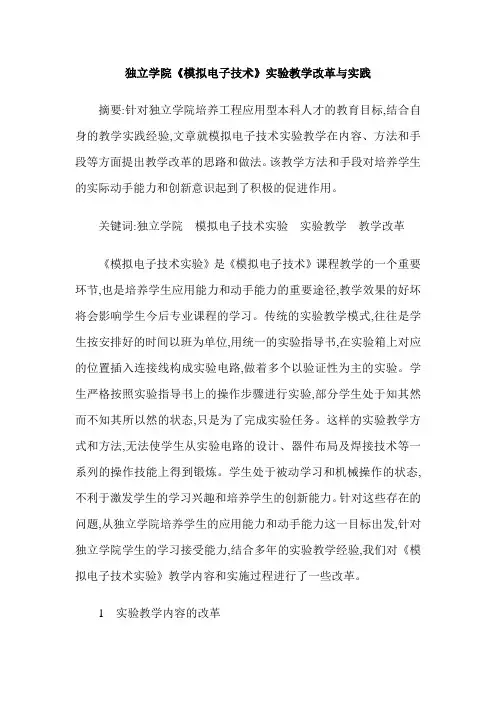 独立学院《模拟电子技术》实验教学改革与实践

摘要:针对独立学院培养工程应用型本科人才的教育目标,结合自身的教学实践经验,文章就模拟电子技术实验教学在内容、方法和手段等方面提出教学改革的思路和做法。该教学方法和手段对培养学生的实际动手能力和创新意识起到了积极的促进作用。

关键词:独立学院　模拟电子技术实验　实验教学　教学改革

《模拟电子技术实验》是《模拟电子技术》课程教学的一个重要环节,也是培养学生应用能力和动手能力的重要途径,教学效果的好坏将会影响学生今后专业课程的学习。传统的实验教学模式,往往是学生按安排好的时间以班为单位,用统一的实验指导书,在实验箱上对应的位置插入连接线构成实验电路,做着多个以验证性为主的实验。学生严格按照实验指导书上的操作步骤进行实验,部分学生处于知其然而不知其所以然的状态,只是为了完成实验任务。这样的实验教学方式和方法,无法使学生从实验电路的设计、器件布局及焊接技术等一系列的操作技能上得到锻炼。学生处于被动学习和机械操作的状态,不利于激发学生的学习兴趣和培养学生的创新能力。针对这些存在的问题,从独立学院培养学生的应用能力和动手能力这一目标出发,针对独立学院学生的学习接受能力,结合多年的实验教学经验,我们对《模拟电子技术实验》教学内容和实施过程进行了一些改革。

1　实验教学内容的改革